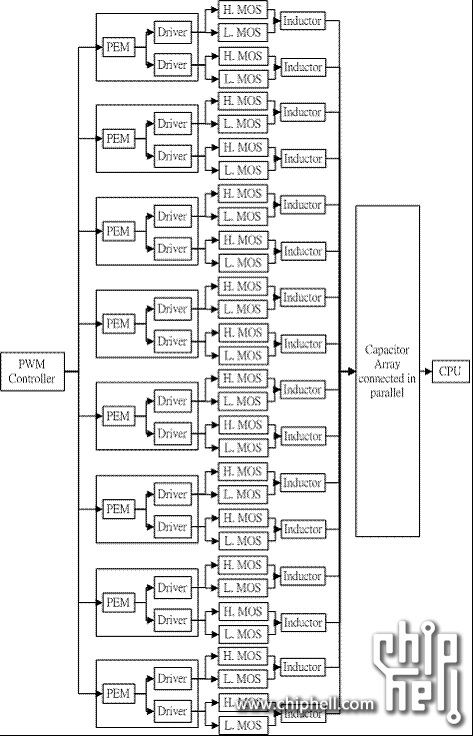 PWM Controller

PEM
Driver
H. MOS
L. MOS
Inductor
Driver
H. MOS
L. MOS
Inductor

PEM
Driver
H. MOS
L. MOS
Inductor
Driver
H. MOS
L. MOS
Inductor

PEM
Driver
H. MOS
L. MOS
Inductor
Driver
H. MOS
L. MOS
Inductor

PEM
Driver
H. MOS
L. MOS
Inductor
Driver
H. MOS
L. MOS
Inductor

PEM
Driver
H. MOS
L. MOS
Inductor
Driver
H. MOS
L. MOS
Inductor

PEM
Driver
H. MOS
L. MOS
Inductor
Driver
H. MOS
L. MOS
Inductor

PEM
Driver
H. MOS
L. MOS
Inductor
Driver
H. MOS
L. MOS
Inductor

PEM
Driver
H. MOS
L. MOS
Inductor
Driver
H. MOS
L. MOS
Inductor

Capacitor Array connected in parallel

CPU

www.chiphell.com
chip hell